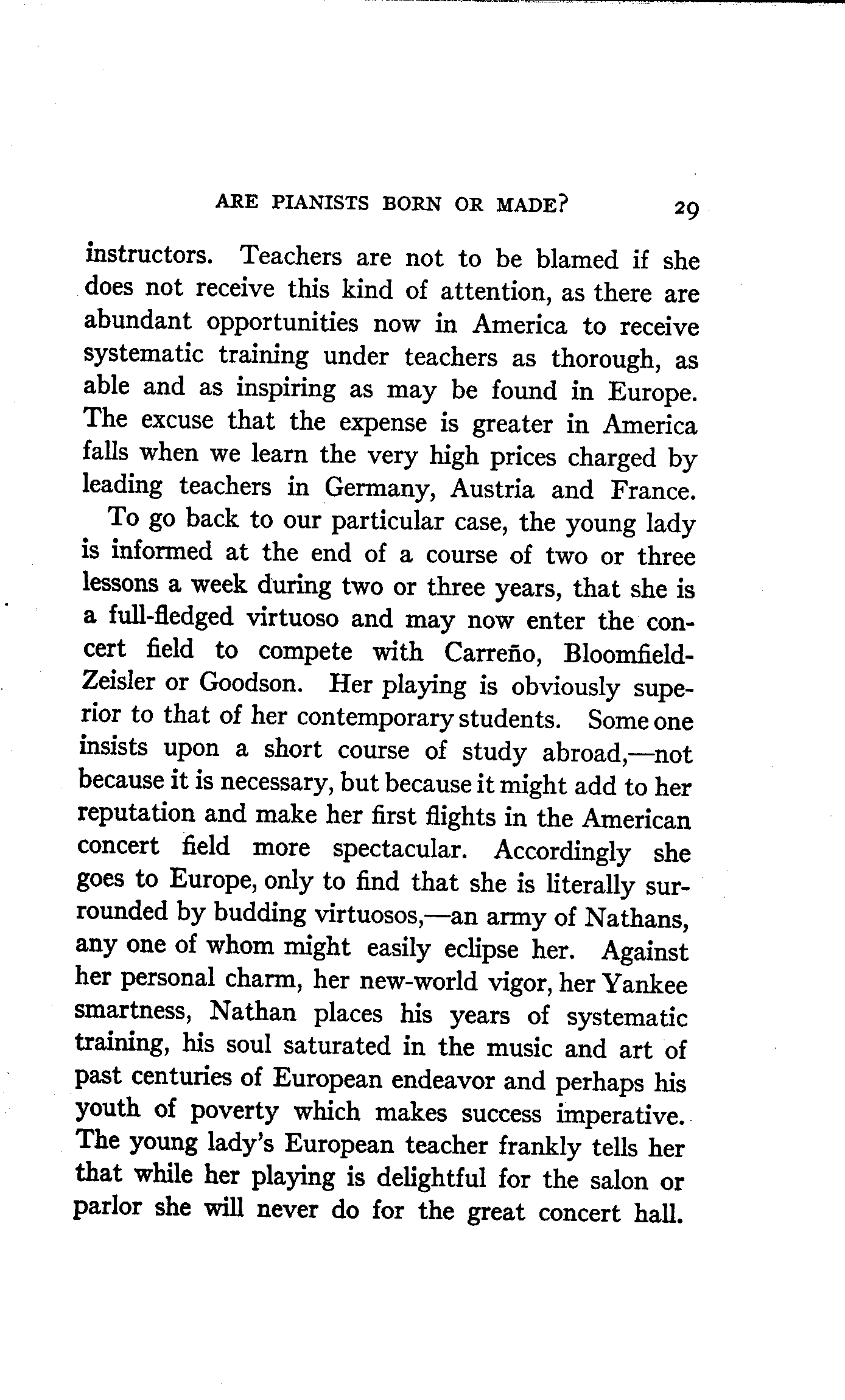 ARE PIANISTS BORN OR MADE? 29

instructors. Teachers are not to be blamed if she does not receive this kind of attention, as there are abundant opportunities now in America to receive systematic training under teachers as thorough, as able and as inspiring as may be found in Europe. The excuse that the expense is greater in America falls when we learn the very high prices charged by leading teachers in Germany, Austria and France.

To go back to our particular case, the young lady is informed at the end of a course of two or three lessons a week during two or three years, that she is a full-fledged virtuoso and may now enter the concert field to compete with Carreño, Bloomfield-Zeisler or Goodson. Her playing is obviously superior to that of her contemporary students. Some one insists upon a short course of study abroad,—not because it is necessary, but because it might add to her reputation and make her first flights in the American concert field more spectacular. Accordingly she goes to Europe, only to find that she is literally surrounded by budding virtuosos,—an army of Nathans, any one of whom might easily eclipse her. Against her personal charm, her new-world vigor, her Yankee smartness, Nathan places his years of systematic training, his soul saturated in the music and art of past centuries of European endeavor and perhaps his youth of poverty which makes success imperative. The young lady's European teacher frankly tells her that while her playing is delightful for the salon or parlor she will never do for the great concert hall.